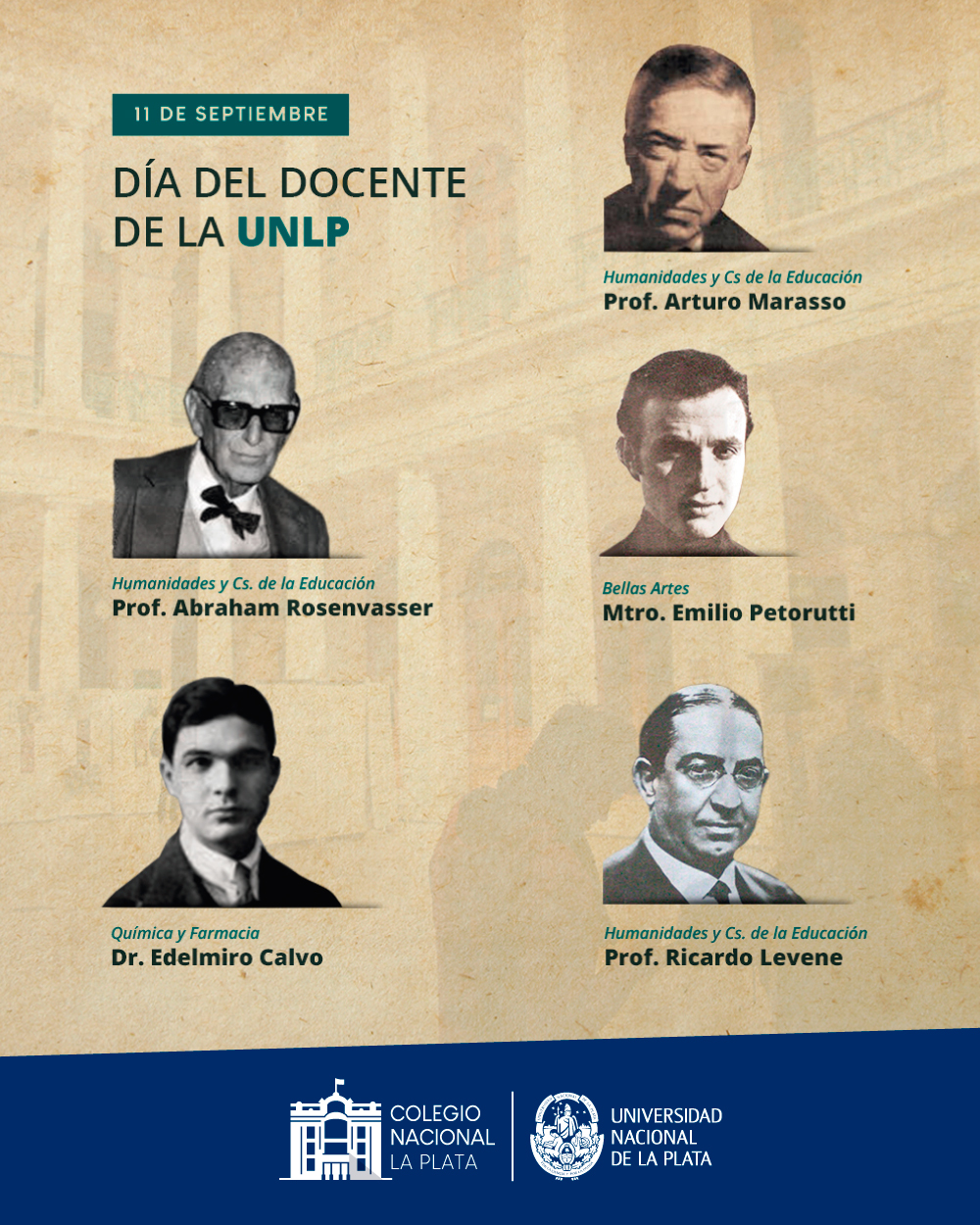 11 DE SEPTIEMBRE

DÍA DEL DOCENTE DE LA UNLP

Humanidades y Cs de la Educación
Prof. Arturo Marasso

Humanidades y Cs. de la Educación
Prof. Abraham Rosenvasser

Bellas Artes
Mtro. Emilio Petorutti

Química y Farmacia
Dr. Edelmiro Calvo

Humanidades y Cs. de la Educación
Prof. Ricardo Levene

COLEGIO NACIONAL LA PLATA

UNIVERSIDAD NACIONAL DE LA PLATA